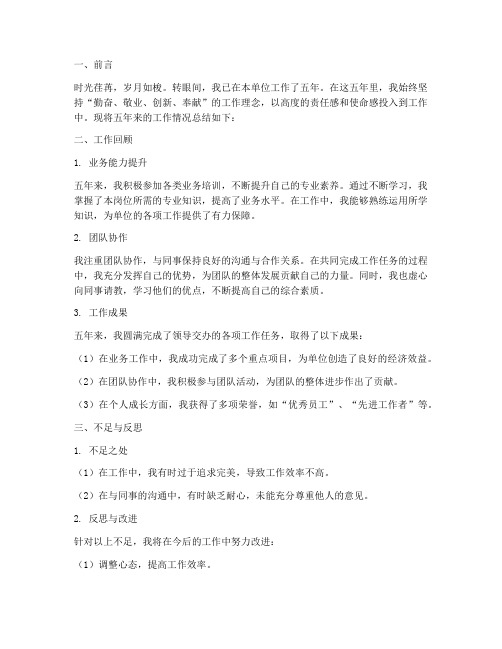 一、前言

时光荏苒，岁月如梭。转眼间，我已在本单位工作了五年。在这五年里，我始终坚持“勤奋、敬业、创新、奉献”的工作理念，以高度的责任感和使命感投入到工作中。现将五年来的工作情况总结如下：

二、工作回顾

1. 业务能力提升

五年来，我积极参加各类业务培训，不断提升自己的专业素养。通过不断学习，我掌握了本岗位所需的专业知识，提高了业务水平。在工作中，我能够熟练运用所学知识，为单位的各项工作提供了有力保障。

2. 团队协作

我注重团队协作，与同事保持良好的沟通与合作关系。在共同完成工作任务的过程中，我充分发挥自己的优势，为团队的整体发展贡献自己的力量。同时，我也虚心向同事请教，学习他们的优点，不断提高自己的综合素质。

3. 工作成果

五年来，我圆满完成了领导交办的各项工作任务，取得了以下成果：

（1）在业务工作中，我成功完成了多个重点项目，为单位创造了良好的经济效益。

（2）在团队协作中，我积极参与团队活动，为团队的整体进步作出了贡献。

（3）在个人成长方面，我获得了多项荣誉，如“优秀员工”、“先进工作者”等。

三、不足与反思

1. 不足之处

（1）在工作中，我有时过于追求完美，导致工作效率不高。

（2）在与同事的沟通中，有时缺乏耐心，未能充分尊重他人的意见。

2. 反思与改进

针对以上不足，我将在今后的工作中努力改进：

（1）调整心态，提高工作效率。